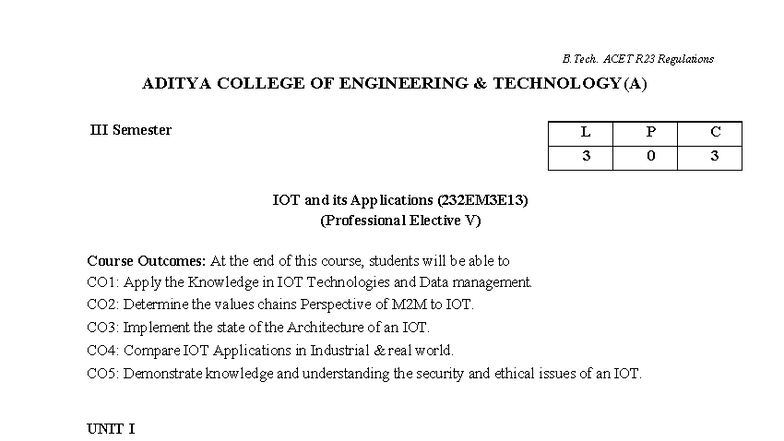 B.Tech. ACET R23 Regulations

ADITYA COLLEGE OF ENGINEERING & TECHNOLOGY(A)

III Semester

| L | P | C |
|---|---|---|
| 3 | 0 | 3 |

IOT and its Applications (232EM3E13)
(Professional Elective V)

Course Outcomes: At the end of this course, students will be able to
CO1: Apply the Knowledge in IOT Technologies and Data management.
CO2: Determine the values chains Perspective of M2M to IOT.
CO3: Implement the state of the Architecture of an IOT.
CO4: Compare IOT Applications in Industrial & real world.
CO5: Demonstrate knowledge and understanding the security and ethical issues of an IOT.

UNIT I